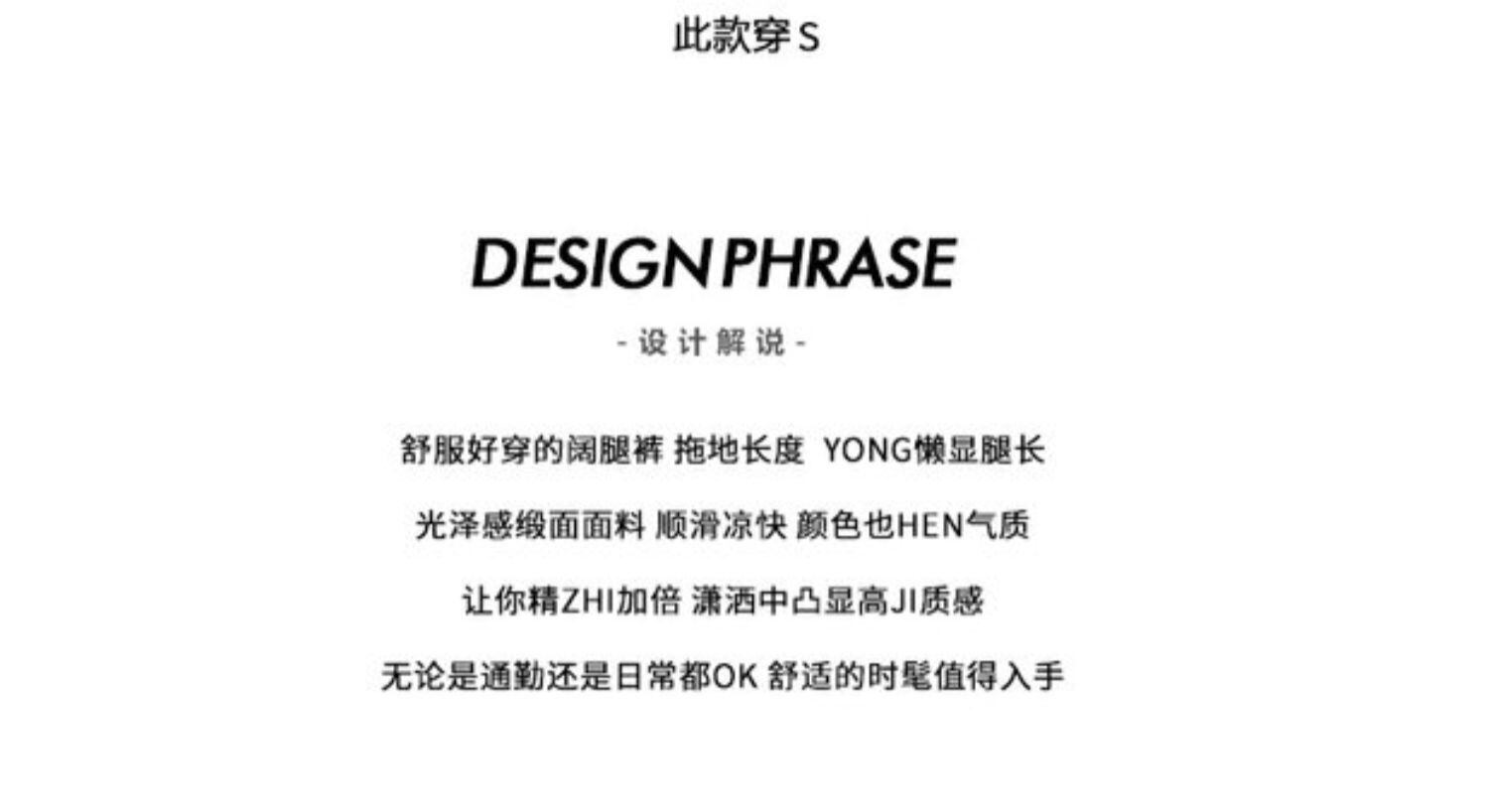 此款穿S

DESIGN PHRASE

- 设计解说 -

舒服好穿的阔腿裤 拖地长度 YONG懒显腿长

光泽感缎面面料 顺滑凉快 颜色也HEN气质

让你精ZHI加倍 潇洒中凸显高JI质感

无论是通勤还是日常都OK 舒适的时髦值得入手